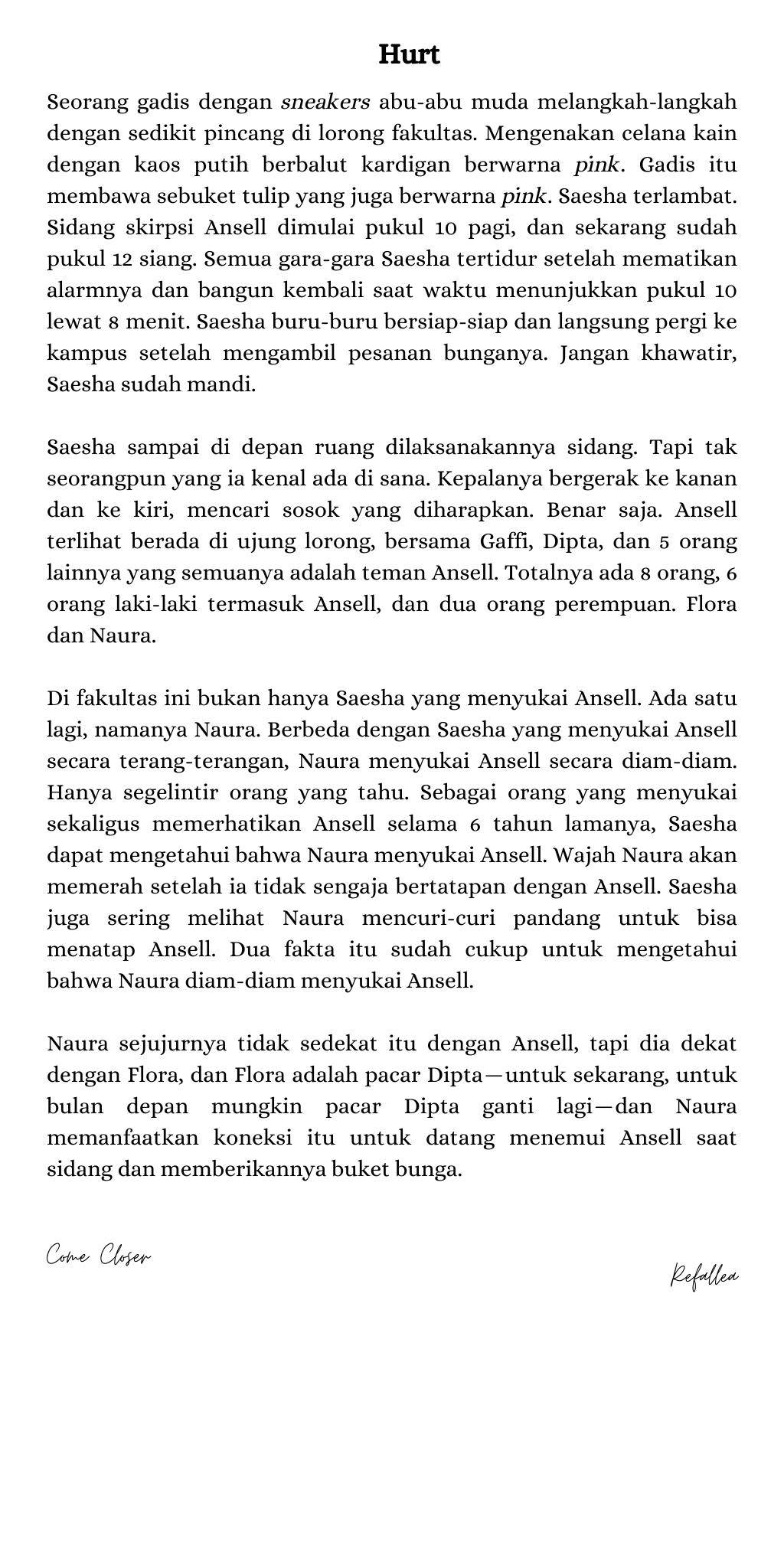 Hurt

Seorang gadis dengan sneakers abu-abu muda melangkah-langkah dengan sedikit pincang di lorong fakultas. Mengenakan celana kain dengan kaos putih berbalut kardigan berwarna pink. Gadis itu membawa sebuket tulip yang juga berwarna pink. Saesha terlambat. Sidang skirpsi Ansell dimulai pukul 10 pagi, dan sekarang sudah pukul 12 siang. Semua gara-gara Saesha tertidur setelah mematikan alarmnya dan bangun kembali saat waktu menunjukkan pukul 10 lewat 8 menit. Saesha buru-buru bersiap-siap dan langsung pergi ke kampus setelah mengambil pesanan bunganya. Jangan khawatir, Saesha sudah mandi.

Saesha sampai di depan ruang dilaksanakannya sidang. Tapi tak seorangpun yang ia kenal ada di sana. Kepalanya bergerak ke kanan dan ke kiri, mencari sosok yang diharapkan. Benar saja. Ansell terlihat berada di ujung lorong, bersama Gaffi, Dipta, dan 5 orang lainnya yang semuanya adalah teman Ansell. Totalnya ada 8 orang, 6 orang laki-laki termasuk Ansell, dan dua orang perempuan. Flora dan Naura.

Di fakultas ini bukan hanya Saesha yang menyukai Ansell. Ada satu lagi, namanya Naura. Berbeda dengan Saesha yang menyukai Ansell secara terang-terangan, Naura menyukai Ansell secara diam-diam. Hanya segelintir orang yang tahu. Sebagai orang yang menyukai sekaligus memerhatikan Ansell selama 6 tahun lamanya, Saesha dapat mengetahui bahwa Naura menyukai Ansell. Wajah Naura akan memerah setelah ia tidak sengaja bertatapan dengan Ansell. Saesha juga sering melihat Naura mencuri-curi pandang untuk bisa menatap Ansell. Dua fakta itu sudah cukup untuk mengetahui bahwa Naura diam-diam menyukai Ansell.

Naura sejujurnya tidak sedekat itu dengan Ansell, tapi dia dekat dengan Flora, dan Flora adalah pacar Dipta—untuk sekarang, untuk bulan depan mungkin pacar Dipta ganti lagi—dan Naura memanfaatkan koneksi itu untuk datang menemui Ansell saat sidang dan memberikannya buket bunga.

Come Closer

Refallea